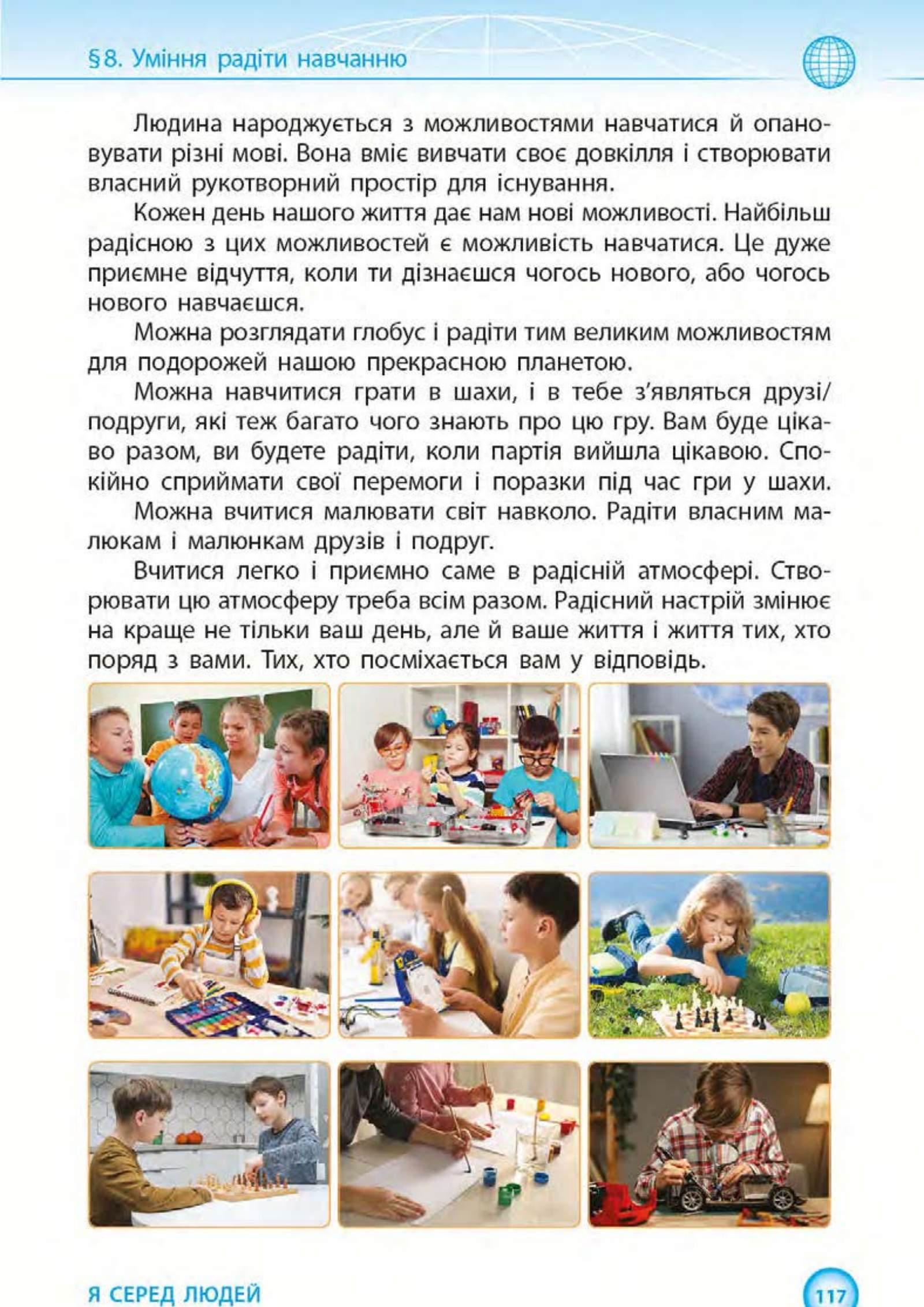 §8. Уміння радіти навчанню

Людина народжується з можливостями навчатися й опановувати різні мові. Вона вміє вивчати своє довкілля і створювати власний рукотворний простір для існування.

Кожен день нашого життя дає нам нові можливості. Найбільш радісною з цих можливостей є можливість навчатися. Це дуже приємне відчуття, коли ти дізнаєшся чогось нового, або чогось нового навчаєшся.

Можна розглядати глобус і радіти тим великим можливостям для подорожей нашою прекрасною планетою.

Можна навчитися грати в шахи, і в тебе з'являться друзі/подруги, які теж багато чого знають про цю гру. Вам буде цікаво разом, ви будете радіти, коли партія вийшла цікавою. Спокійно сприймати свої перемоги і поразки під час гри у шахи.

Можна вчитися малювати світ навколо. Радіти власним малюкам і малюнкам друзів і подруг.

Вчитися легко і приємно саме в радісній атмосфері. Створювати цю атмосферу треба всім разом. Радісний настрій змінює на краще не тільки ваш день, але й ваше життя і життя тих, хто поряд з вами. Тих, хто посміхається вам у відповідь.

Я СЕРЕД ЛЮДЕЙ

117